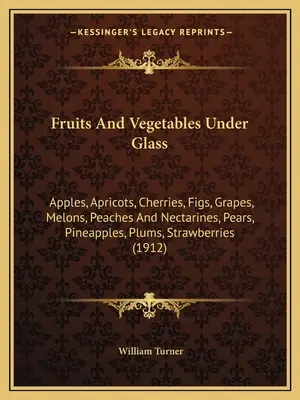 —KESSINGER'S LEGACY REPRINTS—

Fruits And Vegetables Under Glass

Apples, Apricots, Cherries, Figs, Grapes, Melons, Peaches And Nectarines, Pears, Pineapples, Plums, Strawberries (1912)

William Turner